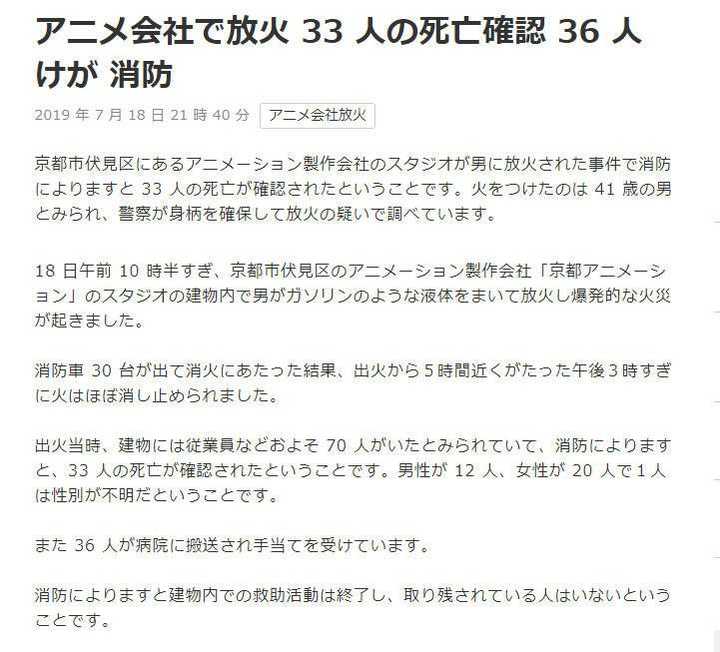 アニメ会社で放火 33 人の死亡確認 36 人けが 消防

2019 年 7 月 18 日 21 時 40 分 アニメ会社放火

京都市伏見区にあるアニメーション製作会社のスタジオが男に放火された事件で消防によりますと 33 人の死亡が確認されたということです。火をつけたのは 41 歳の男とみられ、警察が身柄を確保して放火の疑いで調べています。

18 日午前 10 時半すぎ、京都市伏見区のアニメーション製作会社「京都アニメーション」のスタジオの建物内で男がガソリンのような液体をまいて放火し爆発的な火災が起きました。

消防車 30 台が出て消火にあたった結果、出火から 5 時間近くがたった午後 3 時すぎに火はほぼ消し止められました。

出火当時、建物には従業員などおよそ 70 人がいたとみられていて、消防によりますと、33 人の死亡が確認されたということです。男性が 12 人、女性が 20 人で 1 人は性別が不明だということです。

また 36 人が病院に搬送され手当てを受けています。

消防によりますと建物内での救助活動は終了し、取り残されている人はいないということです。